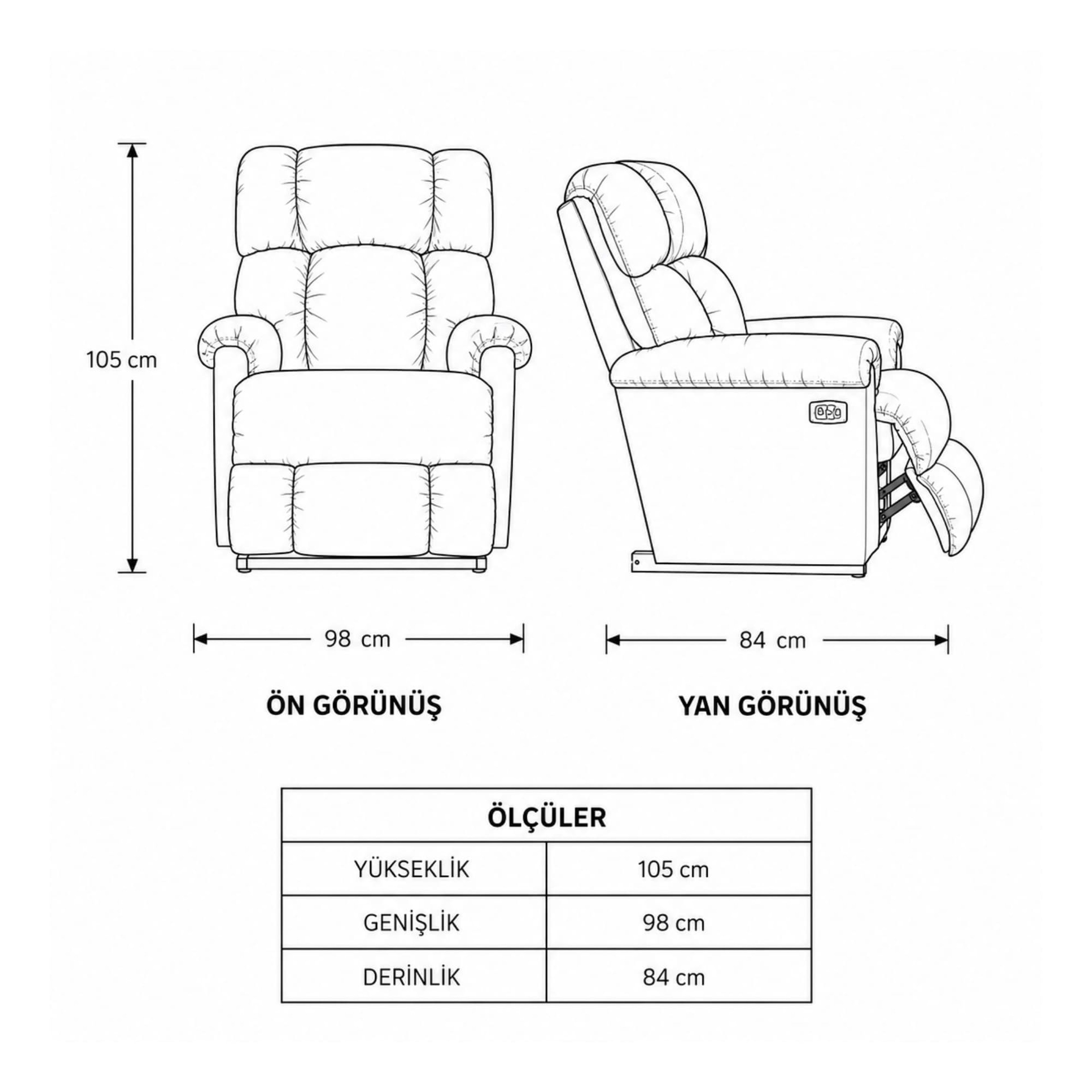 105 cm

98 cm

84 cm

ÖN GÖRÜNÜŞ

YAN GÖRÜNÜŞ

| ÖLÇÜLER | |
|---|---|
| YÜKSEKLİK | 105 cm |
| GENİŞLİK | 98 cm |
| DERİNLİK | 84 cm |